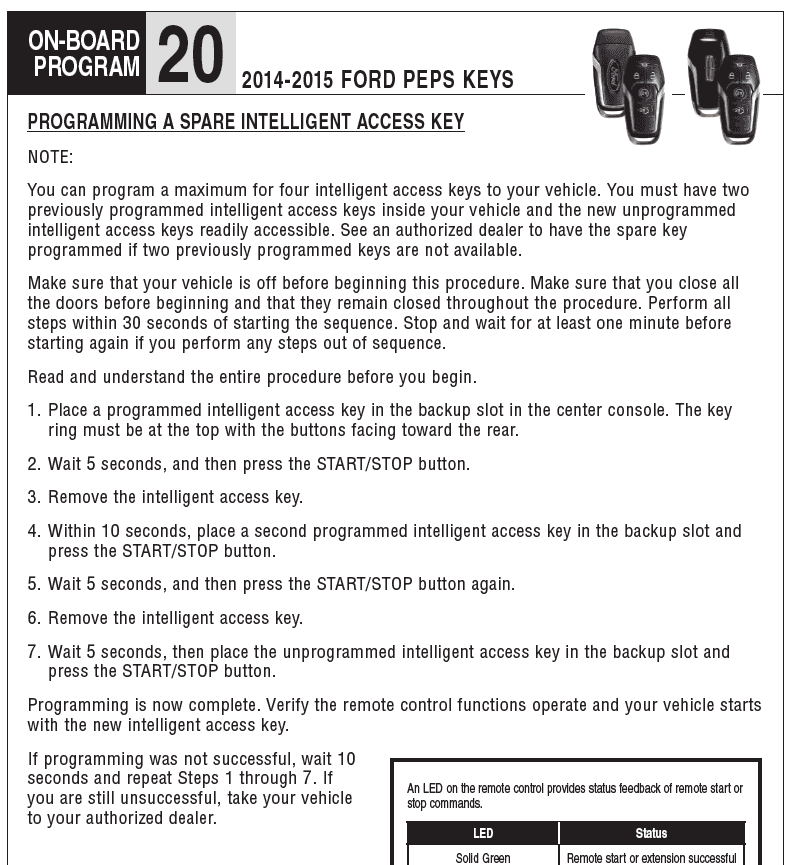 ON-BOARD PROGRAM 20

2014-2015 FORD PEPS KEYS

PROGRAMMING A SPARE INTELLIGENT ACCESS KEY

NOTE:

You can program a maximum for four intelligent access keys to your vehicle. You must have two previously programmed intelligent access keys inside your vehicle and the new unprogrammed intelligent access keys readily accessible. See an authorized dealer to have the spare key programmed if two previously programmed keys are not available.

Make sure that your vehicle is off before beginning this procedure. Make sure that you close all the doors before beginning and that they remain closed throughout the procedure. Perform all steps within 30 seconds of starting the sequence. Stop and wait for at least one minute before starting again if you perform any steps out of sequence.

Read and understand the entire procedure before you begin.

1. Place a programmed intelligent access key in the backup slot in the center console. The key ring must be at the top with the buttons facing toward the rear.

2. Wait 5 seconds, and then press the START/STOP button.

3. Remove the intelligent access key.

4. Within 10 seconds, place a second programmed intelligent access key in the backup slot and press the START/STOP button.

5. Wait 5 seconds, and then press the START/STOP button again.

6. Remove the intelligent access key.

7. Wait 5 seconds, then place the unprogrammed intelligent access key in the backup slot and press the START/STOP button.

Programming is now complete. Verify the remote control functions operate and your vehicle starts with the new intelligent access key.

If programming was not successful, wait 10 seconds and repeat Steps 1 through 7. If you are still unsuccessful, take your vehicle to your authorized dealer.

An LED on the remote control provides status feedback of remote start or stop commands.

| LED | Status |
|---|---|
| Solid Green | Remote start or extension successful |